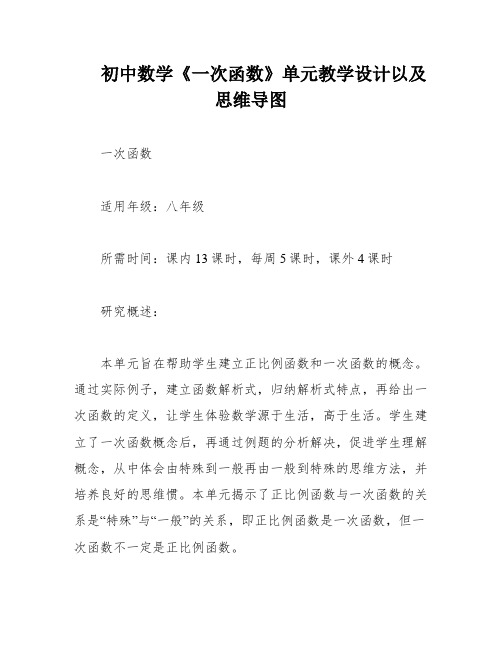 初中数学《一次函数》单元教学设计以及思维导图

一次函数

适用年级：八年级

所需时间：课内13课时，每周5课时，课外4课时

研究概述：

本单元旨在帮助学生建立正比例函数和一次函数的概念。通过实际例子，建立函数解析式，归纳解析式特点，再给出一次函数的定义，让学生体验数学源于生活，高于生活。学生建立了一次函数概念后，再通过例题的分析解决，促进学生理解概念，从中体会由特殊到一般再由一般到特殊的思维方法，并培养良好的思维惯。本单元揭示了正比例函数与一次函数的关系是“特殊”与“一般”的关系，即正比例函数是一次函数，但一次函数不一定是正比例函数。